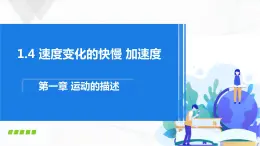 1.4 速度变化的快慢 加速度

第一章 运动的描述